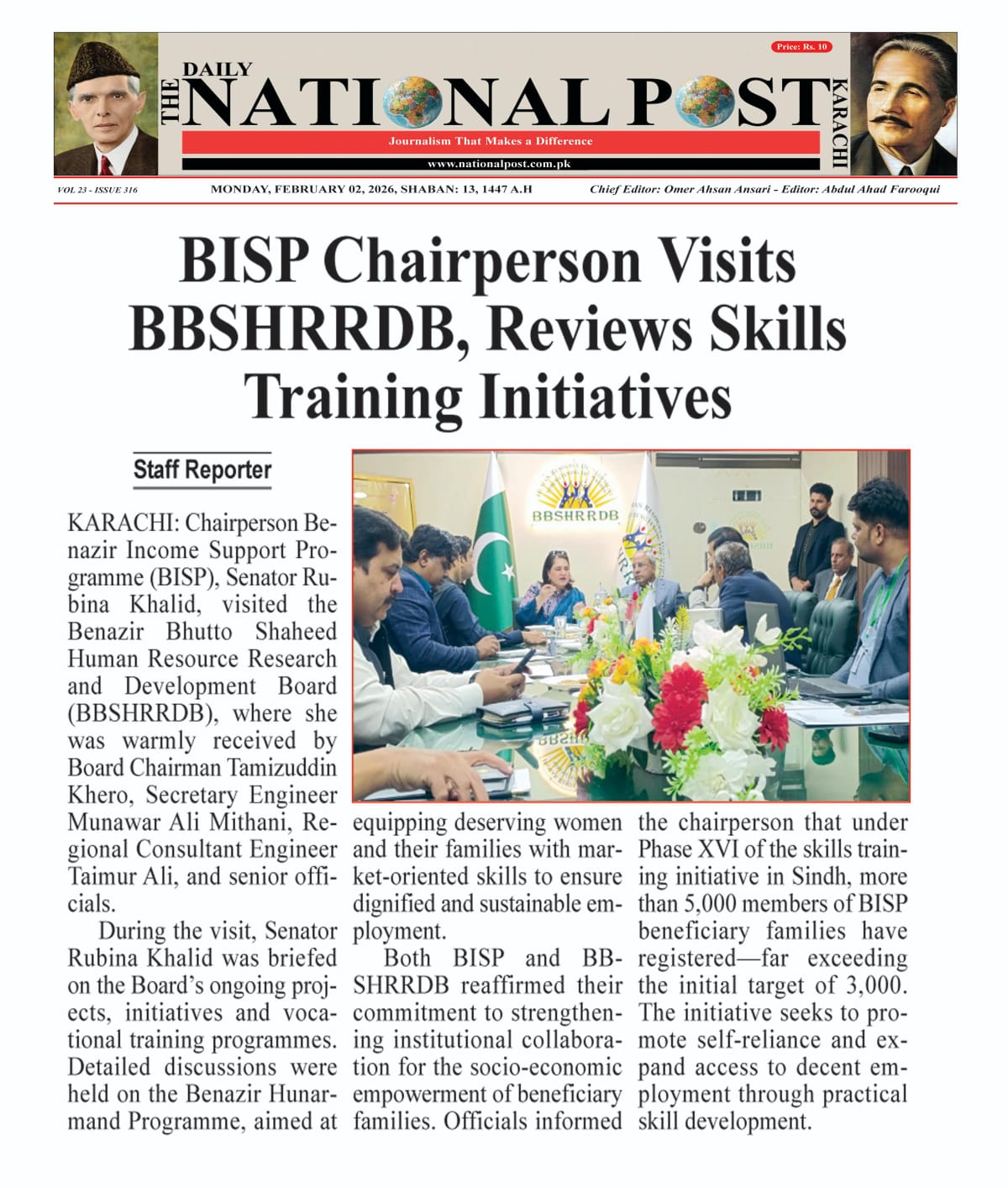 Price: Rs. 10

THE DAILY NATIONAL POST KARACHI

Journalism That Makes a Difference

www.nationalpost.com.pk

VOL 23 - ISSUE 316 MONDAY, FEBRUARY 02, 2026, SHABAN: 13, 1447 A.H Chief Editor: Omer Ahsan Ansari - Editor: Abdul Ahad Farooqui

BISP Chairperson Visits BBSHRRDB, Reviews Skills Training Initiatives

Staff Reporter

BBSHRRDB

KARACHI: Chairperson Benazir Income Support Programme (BISP), Senator Rubina Khalid, visited the Benazir Bhutto Shaheed Human Resource Research and Development Board (BBSHRRDB), where she was warmly received by Board Chairman Tamizuddin Khero, Secretary Engineer Munawar Ali Mithani, Regional Consultant Engineer Taimur Ali, and senior officials.

During the visit, Senator Rubina Khalid was briefed on the Board's ongoing projects, initiatives and vocational training programmes. Detailed discussions were held on the Benazir Hunarmand Programme, aimed at equipping deserving women and their families with market-oriented skills to ensure dignified and sustainable employment.

Both BISP and BBSHRRDB reaffirmed their commitment to strengthening institutional collaboration for the socio-economic empowerment of beneficiary families. Officials informed the chairperson that under Phase XVI of the skills training initiative in Sindh, more than 5,000 members of BISP beneficiary families have registered—far exceeding the initial target of 3,000. The initiative seeks to promote self-reliance and expand access to decent employment through practical skill development.